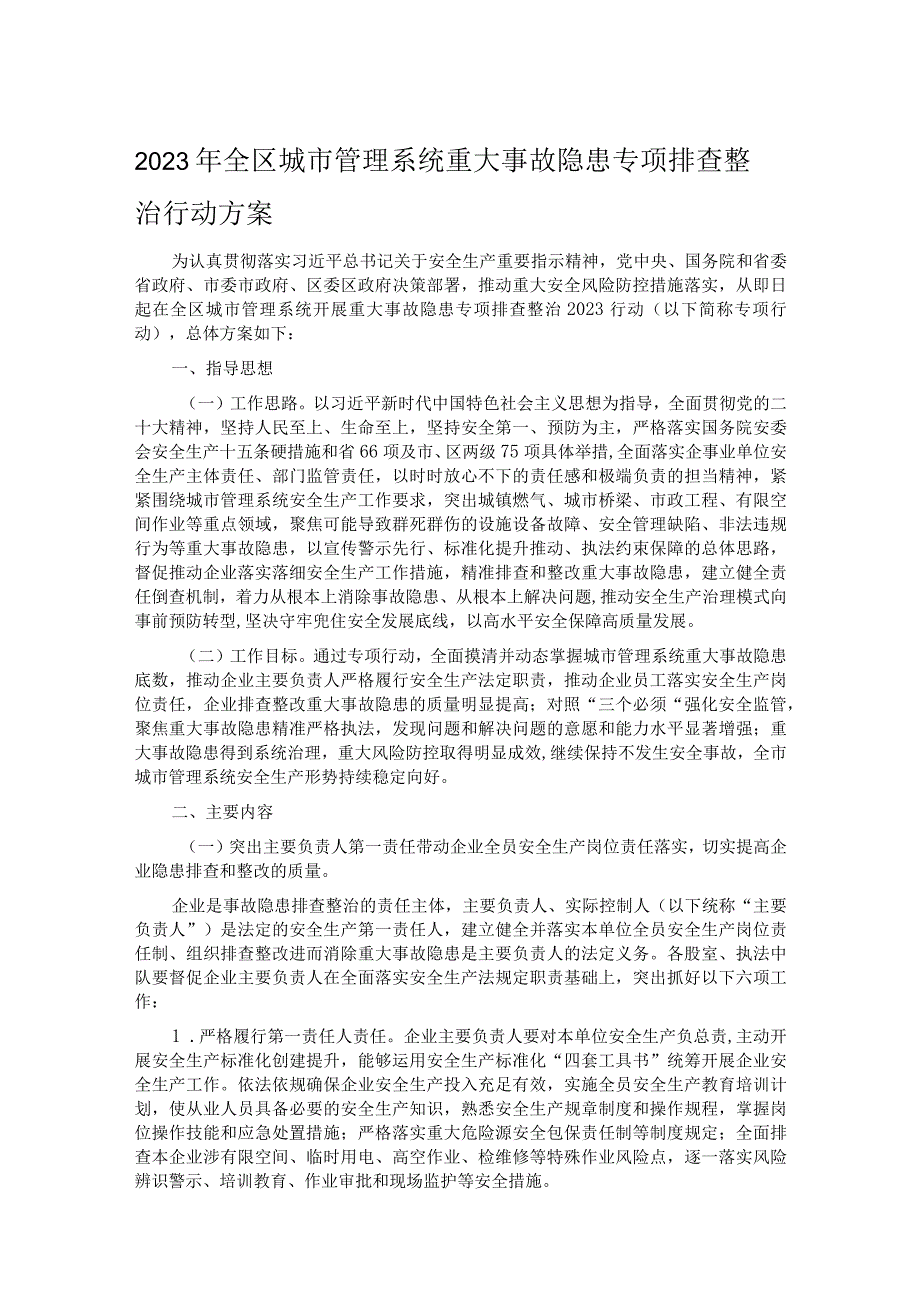 2023年全区城市管理系统重大事故隐患专项排查整治行动方案

为认真贯彻落实习近平总书记关于安全生产重要指示精神，党中央、国务院和省委省政府、市委市政府、区委区政府决策部署，推动重大安全风险防控措施落实，从即日起在全区城市管理系统开展重大事故隐患专项排查整治2023行动（以下简称专项行动），总体方案如下：

一、指导思想

（一）工作思路。以习近平新时代中国特色社会主义思想为指导，全面贯彻党的二十大精神，坚持人民至上、生命至上，坚持安全第一、预防为主，严格落实国务院安委会安全生产十五条硬措施和省66项及市、区两级75项具体举措，全面落实企事业单位安全生产主体责任、部门监管责任，以时时放心不下的责任感和极端负责的担当精神，紧紧围绕城市管理系统安全生产工作要求，突出城镇燃气、城市桥梁、市政工程、有限空间作业等重点领域，聚焦可能导致群死群伤的设施设备故障、安全管理缺陷、非法违规行为等重大事故隐患，以宣传警示先行、标准化提升推动、执法约束保障的总体思路，督促推动企业落实落细安全生产工作措施，精准排查和整改重大事故隐患，建立健全责任倒查机制，着力从根本上消除事故隐患、从根本上解决问题，推动安全生产治理模式向事前预防转型，坚决守牢兜住安全发展底线，以高水平安全保障高质量发展。

（二）工作目标。通过专项行动，全面摸清并动态掌握城市管理系统重大事故隐患底数，推动企业主要负责人严格履行安全生产法定职责，推动企业员工落实安全生产岗位责任，企业排查整改重大事故隐患的质量明显提高；对照“三个必须“强化安全监管，聚焦重大事故隐患精准严格执法，发现问题和解决问题的意愿和能力水平显著增强；重大事故隐患得到系统治理，重大风险防控取得明显成效，继续保持不发生安全事故，全市城市管理系统安全生产形势持续稳定向好。

二、主要内容

（一）突出主要负责人第一责任带动企业全员安全生产岗位责任落实，切实提高企业隐患排查和整改的质量。

企业是事故隐患排查整治的责任主体，主要负责人、实际控制人（以下统称“主要负责人”）是法定的安全生产第一责任人，建立健全并落实本单位全员安全生产岗位责任制、组织排查整改进而消除重大事故隐患是主要负责人的法定义务。各股室、执法中队要督促企业主要负责人在全面落实安全生产法规定职责基础上，突出抓好以下六项工作：

1．严格履行第一责任人责任。企业主要负责人要对本单位安全生产负总责，主动开展安全生产标准化创建提升，能够运用安全生产标准化“四套工具书”统筹开展企业安全生产工作。依法依规确保企业安全生产投入充足有效，实施全员安全生产教育培训计划，使从业人员具备必要的安全生产知识，熟悉安全生产规章制度和操作规程，掌握岗位操作技能和应急处置措施；严格落实重大危险源安全包保责任制等制度规定；全面排查本企业涉有限空间、临时用电、高空作业、检维修等特殊作业风险点，逐一落实风险辨识警示、培训教育、作业审批和现场监护等安全措施。